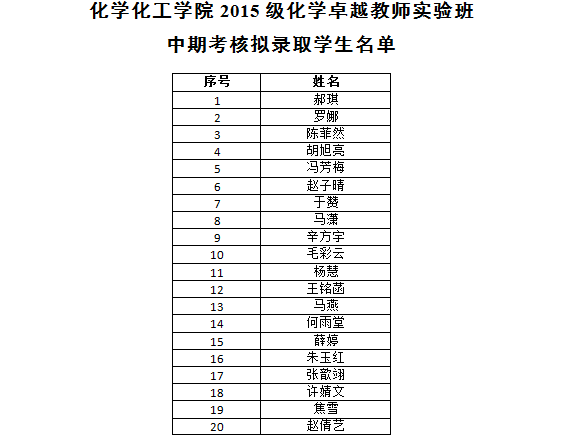 化学化工学院 2015 级化学卓越教师实验班

中期考核拟录取学生名单

| 序号 | 姓名 |
|---|---|
| 1 | 郝琪 |
| 2 | 罗娜 |
| 3 | 陈菲然 |
| 4 | 胡旭亮 |
| 5 | 冯芳梅 |
| 6 | 赵子晴 |
| 7 | 于赟 |
| 8 | 马潇 |
| 9 | 辛方宇 |
| 10 | 毛彩云 |
| 11 | 杨慧 |
| 12 | 王铭菡 |
| 13 | 马燕 |
| 14 | 何雨堂 |
| 15 | 薛婷 |
| 16 | 朱玉红 |
| 17 | 张歆翊 |
| 18 | 许婧文 |
| 19 | 焦雪 |
| 20 | 赵倩艺 |